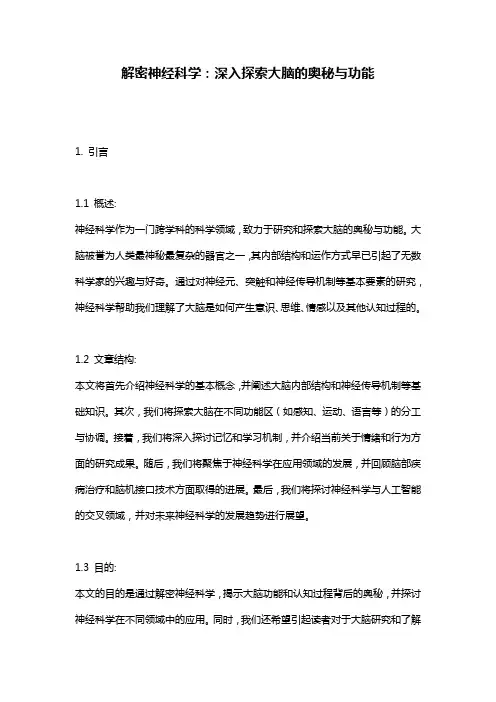 解密神经科学：深入探索大脑的奥秘与功能

1. 引言

1.1 概述:
神经科学作为一门跨学科的科学领域，致力于研究和探索大脑的奥秘与功能。大脑被誉为人类最神秘最复杂的器官之一，其内部结构和运作方式早已引起了无数科学家的兴趣与好奇。通过对神经元、突触和神经传导机制等基本要素的研究，神经科学帮助我们理解了大脑是如何产生意识、思维、情感以及其他认知过程的。

1.2 文章结构:
本文将首先介绍神经科学的基本概念，并阐述大脑内部结构和神经传导机制等基础知识。其次，我们将探索大脑在不同功能区（如感知、运动、语言等）的分工与协调。接着，我们将深入探讨记忆和学习机制，并介绍当前关于情绪和行为方面的研究成果。随后，我们将聚焦于神经科学在应用领域的发展，并回顾脑部疾病治疗和脑机接口技术方面取得的进展。最后，我们将探讨神经科学与人工智能的交叉领域，并对未来神经科学的发展趋势进行展望。

1.3 目的:
本文的目的是通过解密神经科学，揭示大脑功能和认知过程背后的奥秘，并探讨神经科学在不同领域中的应用。同时，我们还希望引起读者对于大脑研究和了解